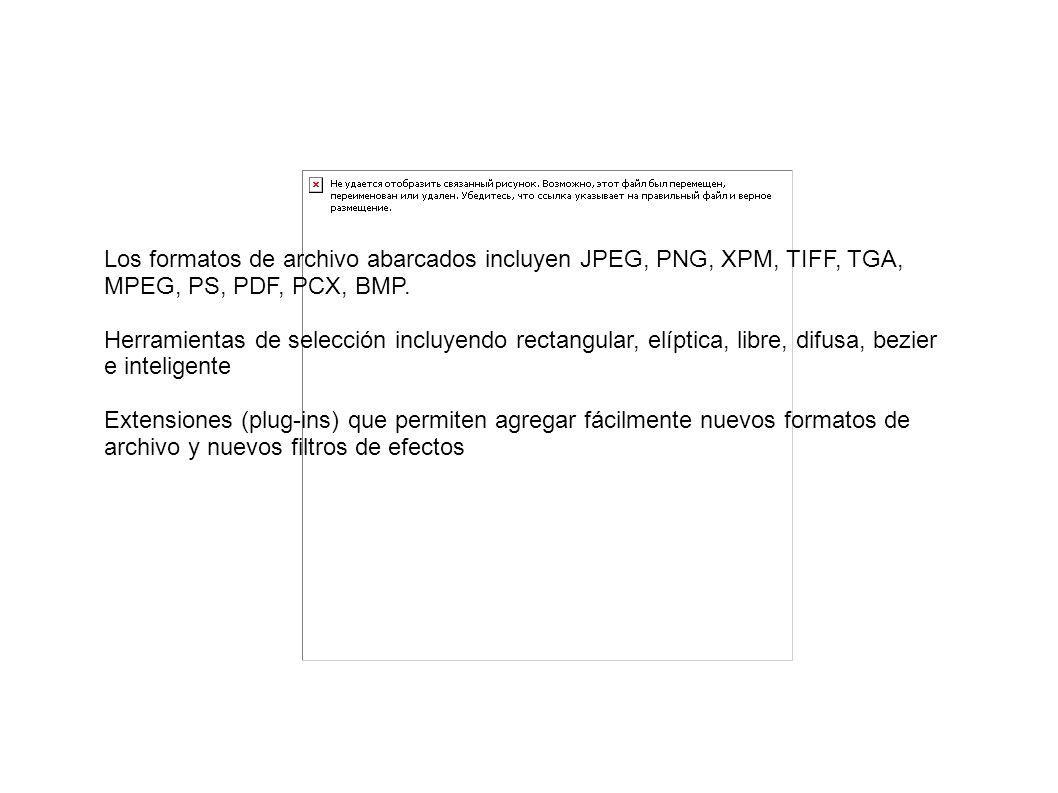 Не удается отобразить связанный рисунок. Возможно, этот файл был перемещен, переименован или удален. Убедитесь, что ссылка указывает на правильный файл и верное размещение.

Los formatos de archivo abarcados incluyen JPEG, PNG, XPM, TIFF, TGA, MPEG, PS, PDF, PCX, BMP.

Herramientas de selección incluyendo rectangular, elíptica, libre, difusa, bezier e inteligente

Extensiones (plug-ins) que permiten agregar fácilmente nuevos formatos de archivo y nuevos filtros de efectos